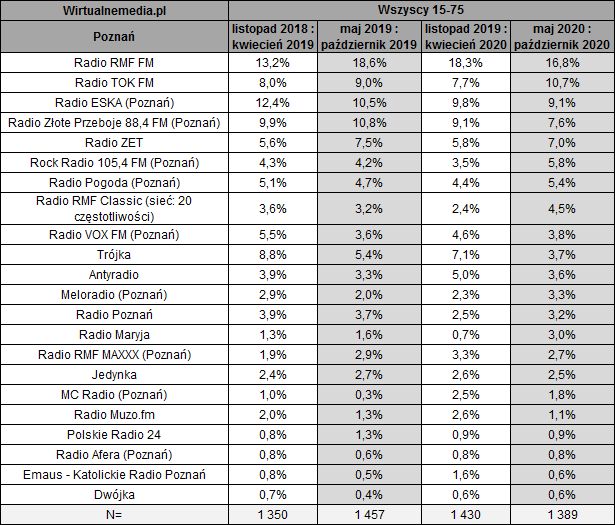 | Wirtualnemedia.pl | Wszyscy 15-75 | | | |
|---|---|---|---|---|
| Poznań | listopad 2018 : kwiecień 2019 | maj 2019 : październik 2019 | listopad 2019 : kwiecień 2020 | maj 2020 : październik 2020 |
| Radio RMF FM | 13,2% | 18,6% | 18,3% | 16,8% |
| Radio TOK FM | 8,0% | 9,0% | 7,7% | 10,7% |
| Radio ESKA (Poznań) | 12,4% | 10,5% | 9,8% | 9,1% |
| Radio Złote Przeboje 88,4 FM (Poznań) | 9,9% | 10,8% | 9,1% | 7,6% |
| Radio ZET | 5,6% | 7,5% | 5,8% | 7,0% |
| Rock Radio 105,4 FM (Poznań) | 4,3% | 4,2% | 3,5% | 5,8% |
| Radio Pogoda (Poznań) | 5,1% | 4,7% | 4,4% | 5,4% |
| Radio RMF Classic (sieć: 20 częstotliwości) | 3,6% | 3,2% | 2,4% | 4,5% |
| Radio VOX FM (Poznań) | 5,5% | 3,6% | 4,6% | 3,8% |
| Trójka | 8,8% | 5,4% | 7,1% | 3,7% |
| Antyradio | 3,9% | 3,3% | 5,0% | 3,6% |
| Meloradio (Poznań) | 2,9% | 2,0% | 2,3% | 3,3% |
| Radio Poznań | 3,9% | 3,7% | 2,5% | 3,2% |
| Radio Maryja | 1,3% | 1,6% | 0,7% | 3,0% |
| Radio RMF MAXXX (Poznań) | 1,9% | 2,9% | 3,3% | 2,7% |
| Jedynka | 2,4% | 2,7% | 2,6% | 2,5% |
| MC Radio (Poznań) | 1,0% | 0,3% | 2,5% | 1,8% |
| Radio Muzo.fm | 2,0% | 1,3% | 2,6% | 1,1% |
| Polskie Radio 24 | 0,8% | 1,3% | 0,9% | 0,9% |
| Radio Afera (Poznań) | 0,8% | 0,6% | 0,8% | 0,8% |
| Emaus - Katolickie Radio Poznań | 0,8% | 0,5% | 1,6% | 0,6% |
| Dwójka | 0,7% | 0,4% | 0,6% | 0,6% |
| N= | 1 350 | 1 457 | 1 430 | 1 389 |